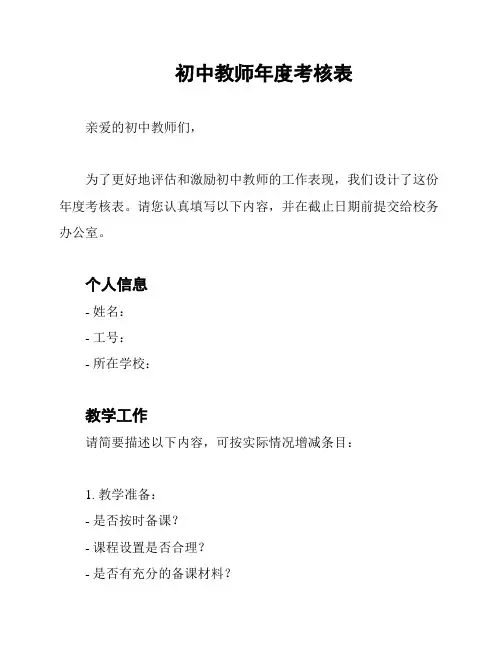 初中教师年度考核表

亲爱的初中教师们，

为了更好地评估和激励初中教师的工作表现，我们设计了这份年度考核表。请您认真填写以下内容，并在截止日期前提交给校务办公室。

个人信息
- 姓名：
- 工号：
- 所在学校：

教学工作
请简要描述以下内容，可按实际情况增减条目：

1. 教学准备：
- 是否按时备课？
- 课程设置是否合理？
- 是否有充分的备课材料？